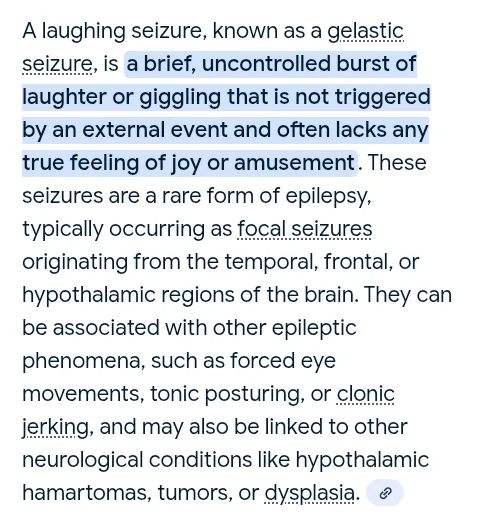 A laughing seizure, known as a gelastic seizure, is a brief, uncontrolled burst of laughter or giggling that is not triggered by an external event and often lacks any true feeling of joy or amusement. These seizures are a rare form of epilepsy, typically occurring as focal seizures originating from the temporal, frontal, or hypothalamic regions of the brain. They can be associated with other epileptic phenomena, such as forced eye movements, tonic posturing, or clonic jerking, and may also be linked to other neurological conditions like hypothalamic hamartomas, tumors, or dysplasia.